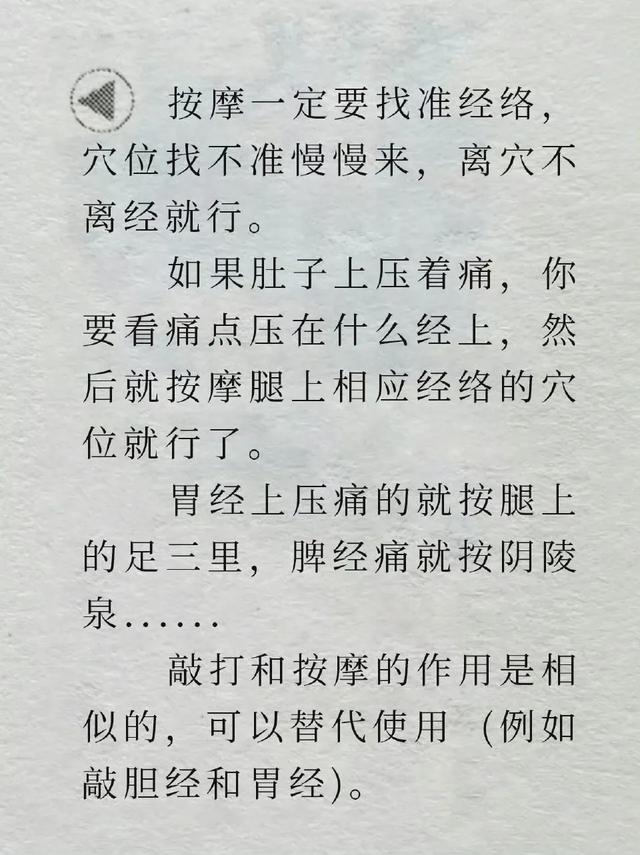 按摩一定要找准经络，穴位找不准慢慢来，离穴不离经就行。

如果肚子上压着痛，你要看痛点压在什么经上，然后就按摩腿上相应经络的穴位就行了。

胃经上压痛的就按腿上的足三里，脾经痛就按阴陵泉……

敲打和按摩的作用是相似的，可以替代使用（例如敲胆经和胃经）。